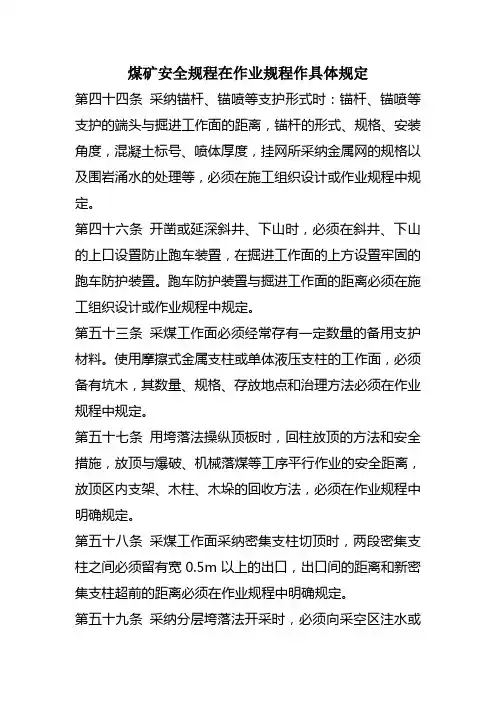 煤矿安全规程在作业规程作具体规定

第四十四条 采纳锚杆、锚喷等支护形式时：锚杆、锚喷等支护的端头与掘进工作面的距离，锚杆的形式、规格、安装角度，混凝土标号、喷体厚度，挂网所采纳金属网的规格以及围岩涌水的处理等，必须在施工组织设计或作业规程中规定。

第四十六条 开凿或延深斜井、下山时，必须在斜井、下山的上口设置防止跑车装置，在掘进工作面的上方设置牢固的跑车防护装置。跑车防护装置与掘进工作面的距离必须在施工组织设计或作业规程中规定。

第五十三条 采煤工作面必须经常存有一定数量的备用支护材料。使用摩擦式金属支柱或单体液压支柱的工作面，必须备有坑木，其数量、规格、存放地点和治理方法必须在作业规程中规定。

第五十七条 用垮落法操纵顶板时，回柱放顶的方法和安全措施，放顶与爆破、机械落煤等工序平行作业的安全距离，放顶区内支架、木柱、木垛的回收方法，必须在作业规程中明确规定。

第五十八条 采煤工作面采纳密集支柱切顶时，两段密集支柱之间必须留有宽 0.5m 以上的出口，出口间的距离和新密集支柱超前的距离必须在作业规程中明确规定。

第五十九条 采纳分层垮落法开采时，必须向采空区注水或